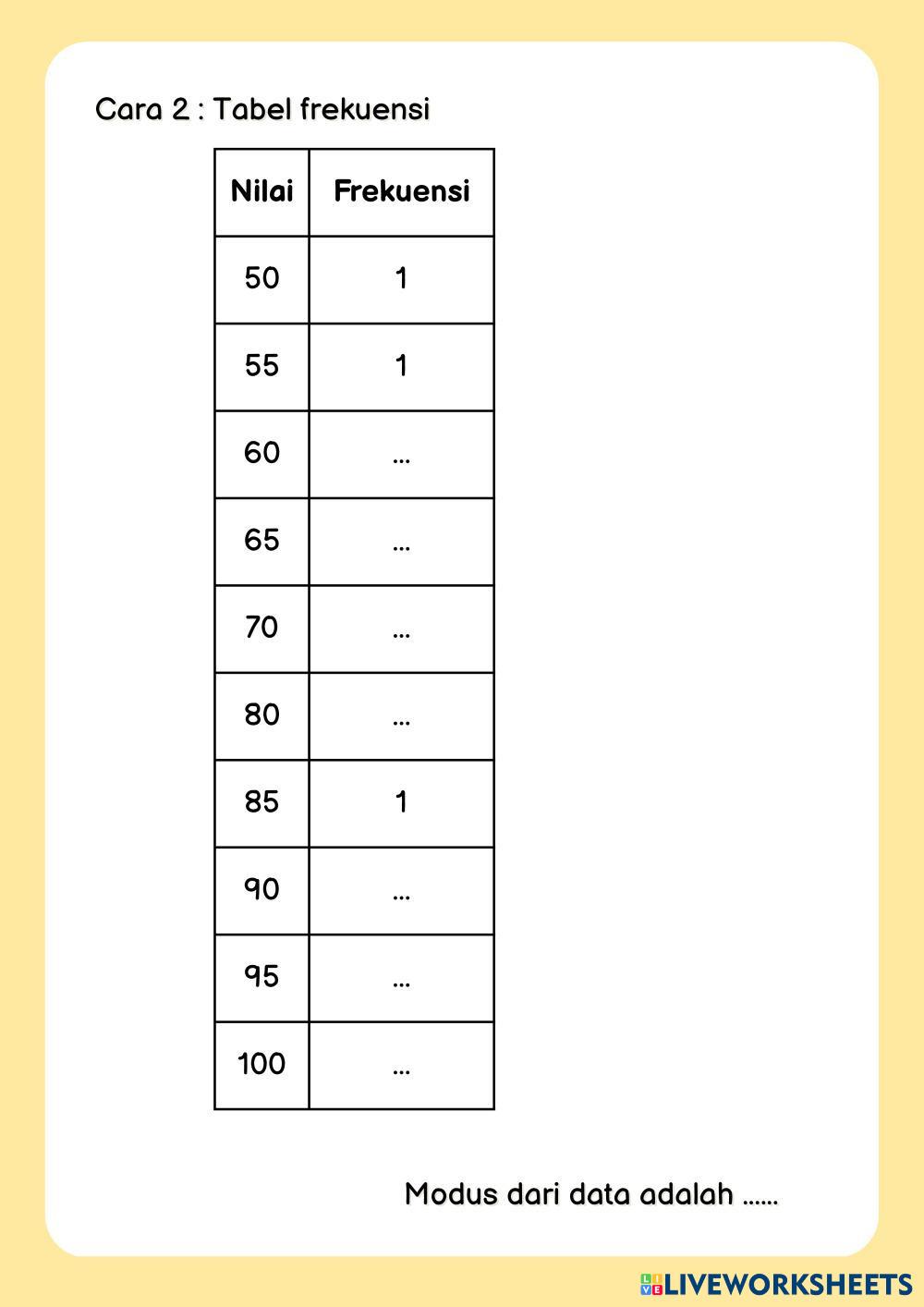 Cara 2 : Tabel frekuensi

| Nilai | Frekuensi |
|---|---|
| 50 | 1 |
| 55 | 1 |
| 60 | ... |
| 65 | ... |
| 70 | ... |
| 80 | ... |
| 85 | 1 |
| 90 | ... |
| 95 | ... |
| 100 | ... |

Modus dari data adalah ......

LIVEWORKSHEETS